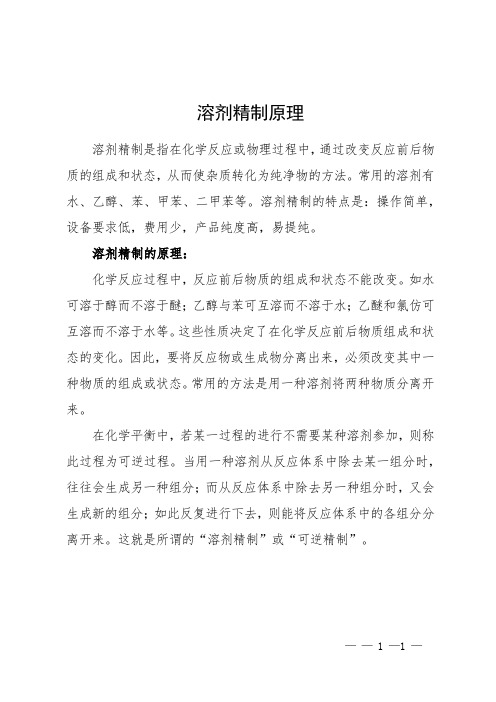 溶剂精制原理

溶剂精制是指在化学反应或物理过程中，通过改变反应前后物质的组成和状态，从而使杂质转化为纯净物的方法。常用的溶剂有水、乙醇、苯、甲苯、二甲苯等。溶剂精制的特点是：操作简单，设备要求低，费用少，产品纯度高，易提纯。

溶剂精制的原理：

化学反应过程中，反应前后物质的组成和状态不能改变。如水可溶于醇而不溶于醚；乙醇与苯可互溶而不溶于水；乙醚和氯仿可互溶而不溶于水等。这些性质决定了在化学反应前后物质组成和状态的变化。因此，要将反应物或生成物分离出来，必须改变其中一种物质的组成或状态。常用的方法是用一种溶剂将两种物质分离开来。

在化学平衡中，若某一过程的进行不需要某种溶剂参加，则称此过程为可逆过程。当用一种溶剂从反应体系中除去某一组分时，往往会生成另一种组分；而从反应体系中除去另一种组分时，又会生成新的组分；如此反复进行下去，则能将反应体系中的各组分分离开来。这就是所谓的“溶剂精制”或“可逆精制”。

— — 1 —1 —